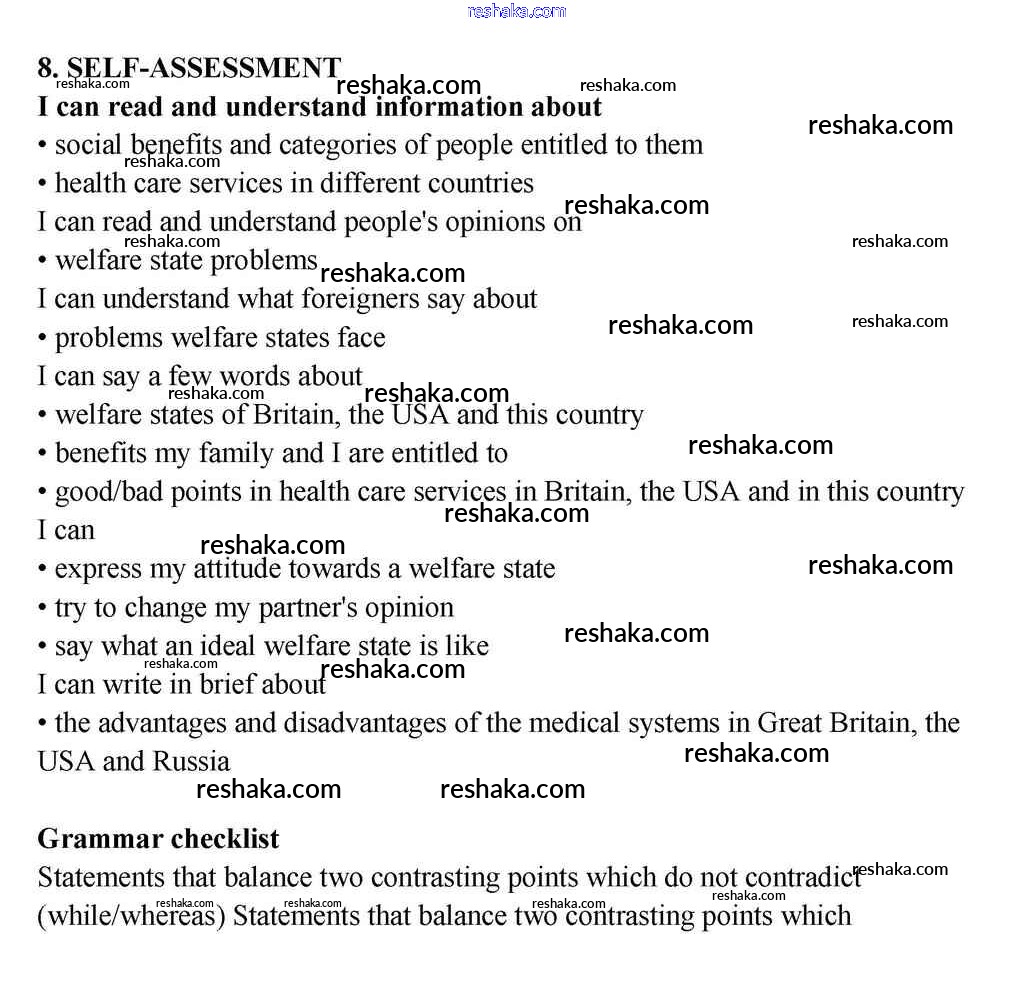 reshaka.com

8. SELF-ASSESSMENT

I can read and understand information about
• social benefits and categories of people entitled to them
• health care services in different countries
I can read and understand people's opinions on
• welfare state problems
I can understand what foreigners say about
• problems welfare states face
I can say a few words about
• welfare states of Britain, the USA and this country
• benefits my family and I are entitled to
• good/bad points in health care services in Britain, the USA and in this country
I can
• express my attitude towards a welfare state
• try to change my partner's opinion
• say what an ideal welfare state is like
I can write in brief about
• the advantages and disadvantages of the medical systems in Great Britain, the USA and Russia

Grammar checklist
Statements that balance two contrasting points which do not contradict (while/whereas) Statements that balance two contrasting points which